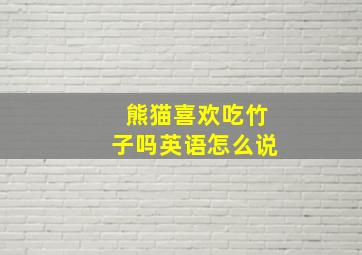 熊猫喜欢吃竹子吗英语怎么说